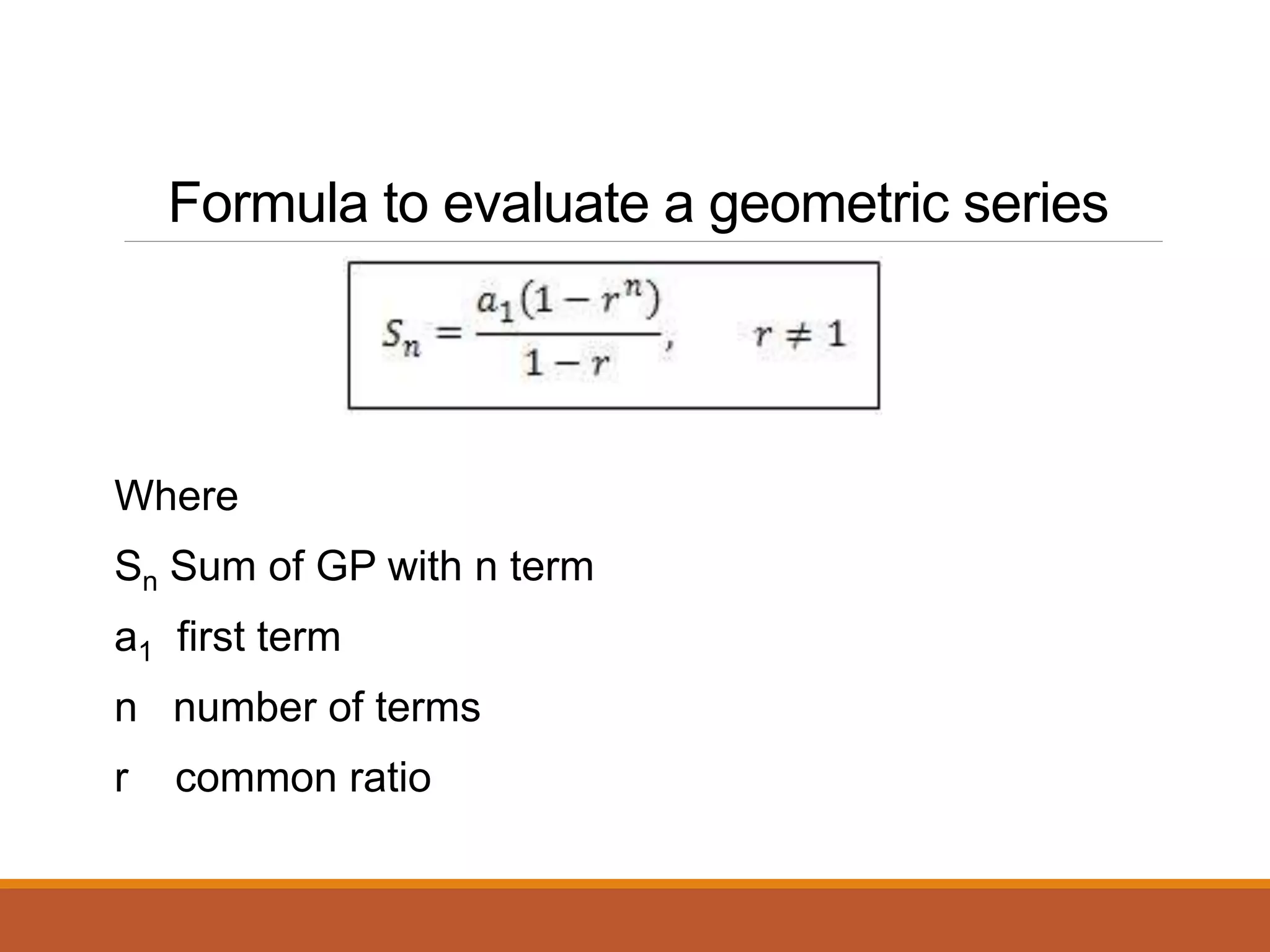 Formula to evaluate a geometric series

$S_n = \frac{a_1(1-r^n)}{1-r}, \quad r \neq 1$

Where

$S_n$ Sum of GP with n term

$a_1$ first term

n number of terms

r common ratio